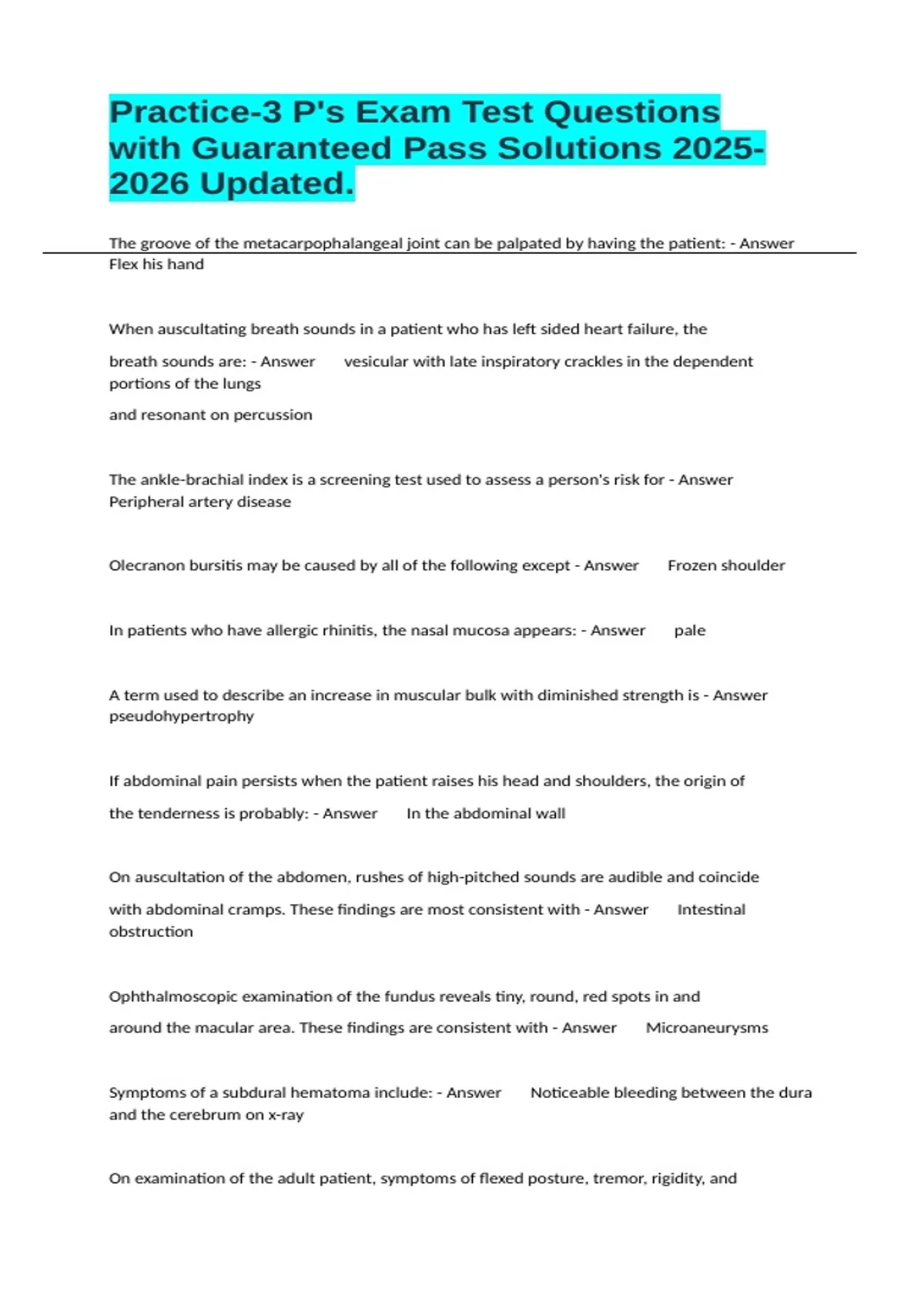 Practice-3 P's Exam Test Questions with Guaranteed Pass Solutions 2025-2026 Updated.

The groove of the metacarpophalangeal joint can be palpated by having the patient: - Answer Flex his hand

When auscultating breath sounds in a patient who has left sided heart failure, the breath sounds are: - Answer vesicular with late inspiratory crackles in the dependent portions of the lungs and resonant on percussion

The ankle-brachial index is a screening test used to assess a person's risk for - Answer Peripheral artery disease

Olecranon bursitis may be caused by all of the following except - Answer Frozen shoulder

In patients who have allergic rhinitis, the nasal mucosa appears: - Answer pale

A term used to describe an increase in muscular bulk with diminished strength is - Answer pseudohypertrophy

If abdominal pain persists when the patient raises his head and shoulders, the origin of the tenderness is probably: - Answer In the abdominal wall

On auscultation of the abdomen, rushes of high-pitched sounds are audible and coincide with abdominal cramps. These findings are most consistent with - Answer Intestinal obstruction

Ophthalmoscopic examination of the fundus reveals tiny, round, red spots in and around the macular area. These findings are consistent with - Answer Microaneurysms

Symptoms of a subdural hematoma include: - Answer Noticeable bleeding between the dura and the cerebrum on x-ray

On examination of the adult patient, symptoms of flexed posture, tremor, rigidity, and